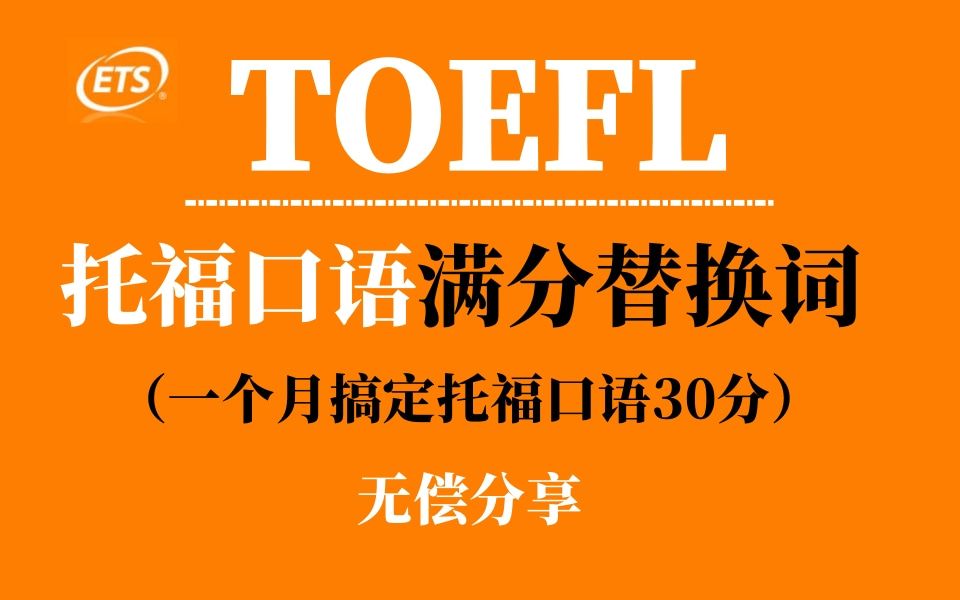 ETS

TOEFL

托福口语满分替换词

（一个月搞定托福口语30分）

无偿分享